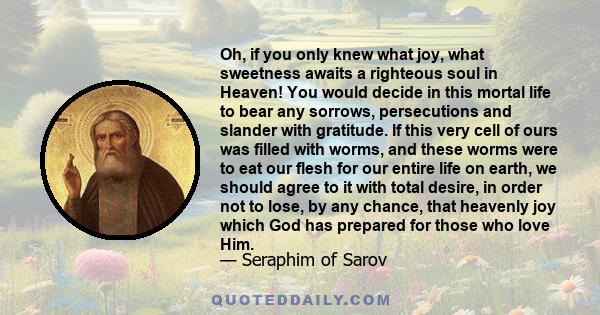 Oh, if you only knew what joy, what sweetness awaits a righteous soul in Heaven! You would decide in this mortal life to bear any sorrows, persecutions and slander with gratitude. If this very cell of ours was filled with worms, and these worms were to eat our flesh for our entire life on earth, we should agree to it with total desire, in order not to lose, by any chance, that heavenly joy which God has prepared for those who love Him.
— Seraphim of Sarov

QUOTEDDAILY.COM